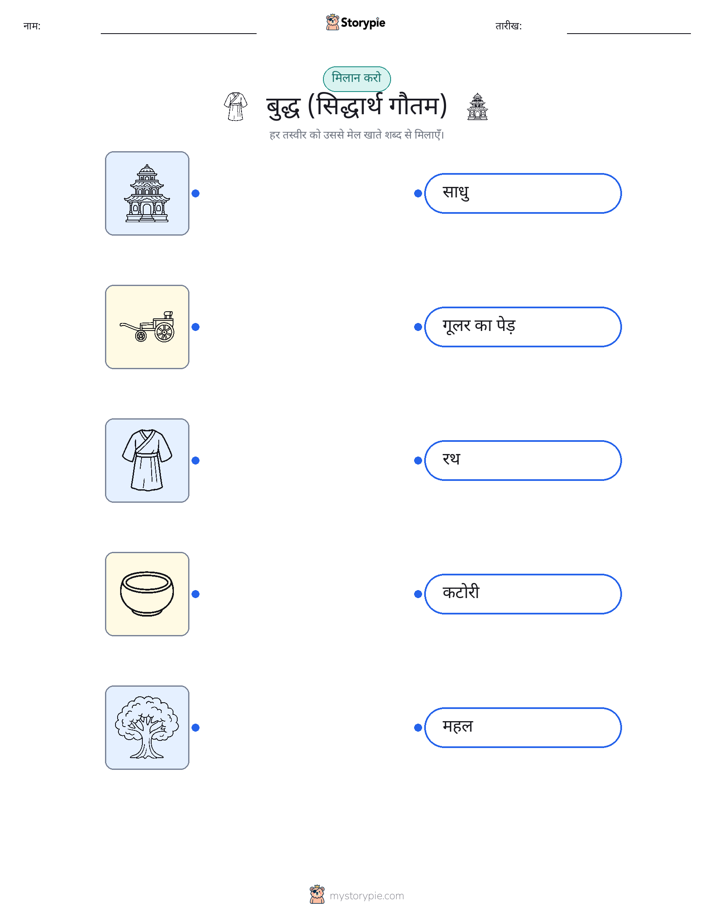 नाम: ____ Storypie तारीख: ____

मिलान करो

बुद्ध (सिद्धार्थ गौतम)

हर तस्वीर को उससे मेल खाते शब्द से मिलाएँ।

साधु

गूलर का पेड़

रथ

कटोरी

महल

mystorypie.com